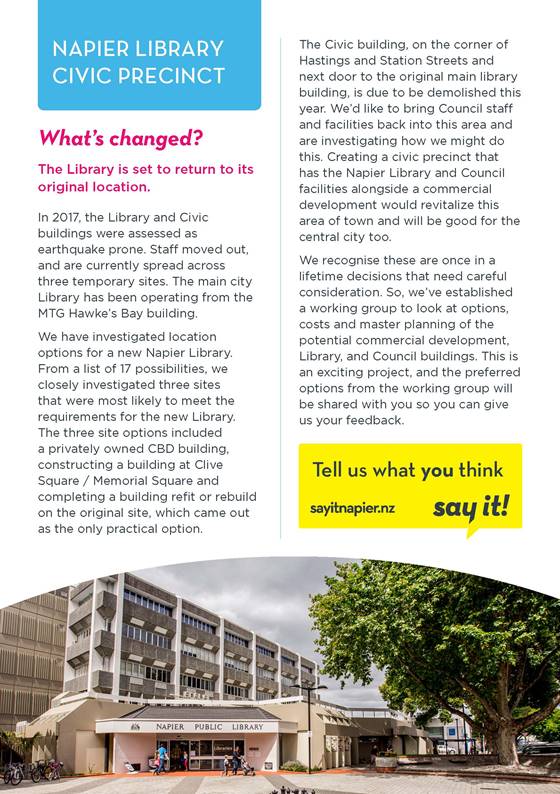 NAPIER LIBRARY CIVIC PRECINCT

What's changed?

The Library is set to return to its original location.

In 2017, the Library and Civic buildings were assessed as earthquake prone. Staff moved out, and are currently spread across three temporary sites. The main city Library has been operating from the MTG Hawke's Bay building.

We have investigated location options for a new Napier Library. From a list of 17 possibilities, we closely investigated three sites that were most likely to meet the requirements for the new Library. The three site options included a privately owned CBD building, constructing a building at Clive Square / Memorial Square and completing a building refit or rebuild on the original site, which came out as the only practical option.

The Civic building, on the corner of Hastings and Station Streets and next door to the original main library building, is due to be demolished this year. We'd like to bring Council staff and facilities back into this area and are investigating how we might do this. Creating a civic precinct that has the Napier Library and Council facilities alongside a commercial development would revitalize this area of town and will be good for the central city too.

We recognise these are once in a lifetime decisions that need careful consideration. So, we've established a working group to look at options, costs and master planning of the potential commercial development, Library, and Council buildings. This is an exciting project, and the preferred options from the working group will be shared with you so you can give us your feedback.

Tell us what you think

sayitnapier.nz

say it!

NAPIER PUBLIC LIBRARY